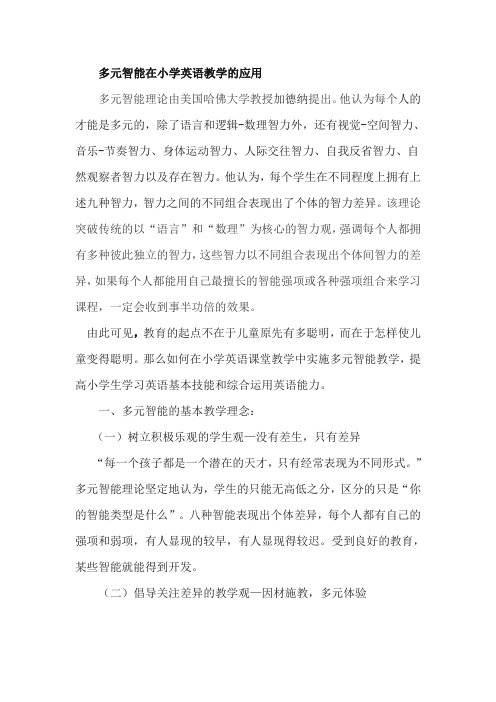 多元智能在小学英语教学的应用

多元智能理论由美国哈佛大学教授加德纳提出。他认为每个人的才能是多元的，除了语言和逻辑-数理智力外，还有视觉-空间智力、音乐-节奏智力、身体运动智力、人际交往智力、自我反省智力、自然观察者智力以及存在智力。他认为，每个学生在不同程度上拥有上述九种智力，智力之间的不同组合表现出了个体的智力差异。该理论突破传统的以“语言”和“数理”为核心的智力观，强调每个人都拥有多种彼此独立的智力，这些智力以不同组合表现出个体间智力的差异，如果每个人都能用自己最擅长的智能强项或各种强项组合来学习课程，一定会收到事半功倍的效果。

由此可见，教育的起点不在于儿童原先有多聪明，而在于怎样使儿童变得聪明。那么如何在小学英语课堂教学中实施多元智能教学，提高小学生学习英语基本技能和综合运用英语能力。

一、多元智能的基本教学理念：

（一）树立积极乐观的学生观—没有差生，只有差异

“每一个孩子都是一个潜在的天才，只有经常表现为不同形式。”多元智能理论坚定地认为，学生的只能无高低之分，区分的只是“你的智能类型是什么”。八种智能表现出个体差异，每个人都有自己的强项和弱项，有人显现的较早，有人显现得较迟。受到良好的教育，某些智能就能得到开发。

（二）倡导关注差异的教学观—因材施教，多元体验